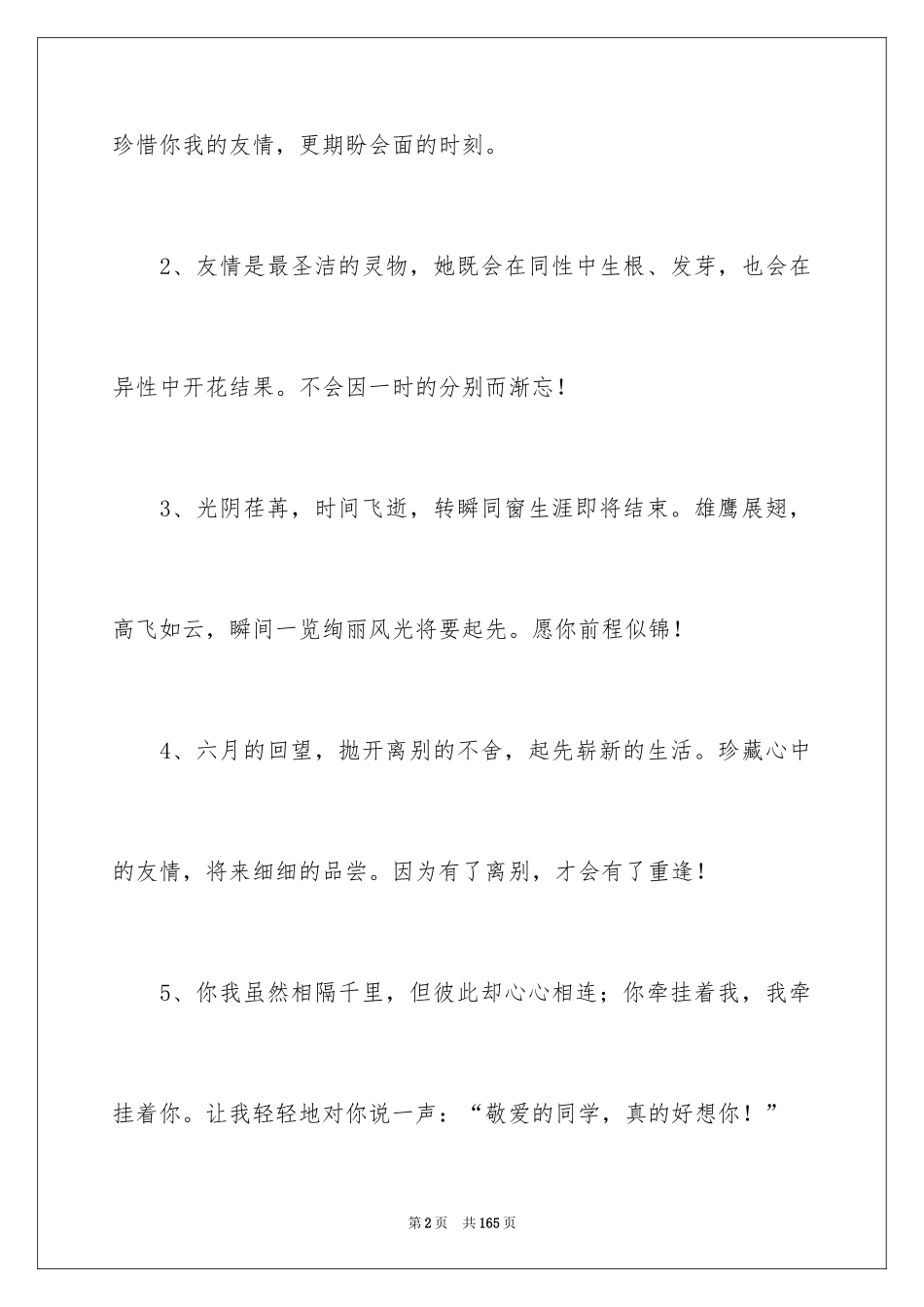 珍惜你我的友情，更期盼会面的时刻。

2、友情是最圣洁的灵物，她既会在同性中生根、发芽，也会在异性中开花结果。不会因一时的分别而渐忘！

3、光阴荏苒，时间飞逝，转瞬同窗生涯即将结束。雄鹰展翅，高飞如云，瞬间一览绚丽风光将要起先。愿你前程似锦！

4、六月的回望，抛开离别的不舍，起先崭新的生活。珍藏心中的友情，将来细细的品尝。因为有了离别，才会有了重逢！

5、你我虽然相隔千里，但彼此却心心相连；你牵挂着我，我牵挂着你。让我轻轻地对你说一声：“敬爱的同学，真的好想你！”

第2页　共165页